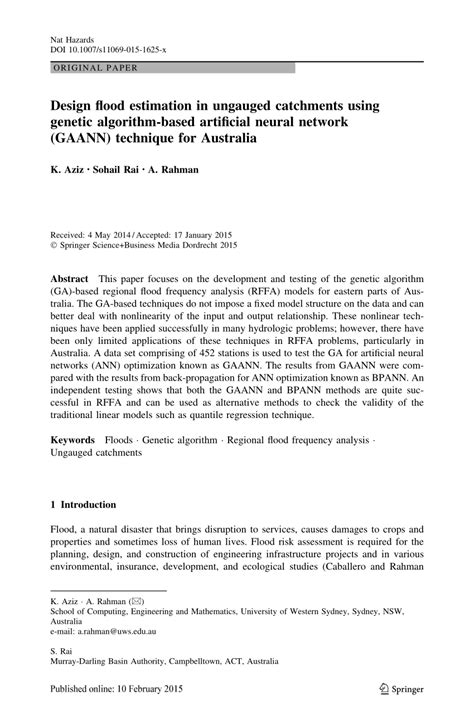 Nat Hazards
DOI 10.1007/s11069-015-1625-x

ORIGINAL PAPER

Design flood estimation in ungauged catchments using genetic algorithm-based artificial neural network (GAANN) technique for Australia

K. Aziz · Sohail Rai · A. Rahman

Received: 4 May 2014 / Accepted: 17 January 2015
© Springer Science+Business Media Dordrecht 2015

Abstract This paper focuses on the development and testing of the genetic algorithm (GA)-based regional flood frequency analysis (RFFA) models for eastern parts of Australia. The GA-based techniques do not impose a fixed model structure on the data and can better deal with nonlinearity of the input and output relationship. These nonlinear techniques have been applied successfully in many hydrologic problems; however, there have been only limited applications of these techniques in RFFA problems, particularly in Australia. A data set comprising of 452 stations is used to test the GA for artificial neural networks (ANN) optimization known as GAANN. The results from GAANN were compared with the results from back-propagation for ANN optimization known as BPANN. An independent testing shows that both the GAANN and BPANN methods are quite successful in RFFA and can be used as alternative methods to check the validity of the traditional linear models such as quantile regression technique.

Keywords Floods · Genetic algorithm · Regional flood frequency analysis · Ungauged catchments

1 Introduction

Flood, a natural disaster that brings disruption to services, causes damages to crops and properties and sometimes loss of human lives. Flood risk assessment is required for the planning, design, and construction of engineering infrastructure projects and in various environmental, insurance, development, and ecological studies (Caballero and Rahman

K. Aziz · A. Rahman (✉)
School of Computing, Engineering and Mathematics, University of Western Sydney, Sydney, NSW, Australia
e-mail: a.rahman@uws.edu.au

S. Rai
Murray-Darling Basin Authority, Campbelltown, ACT, Australia

Published online: 10 February 2015

Springer